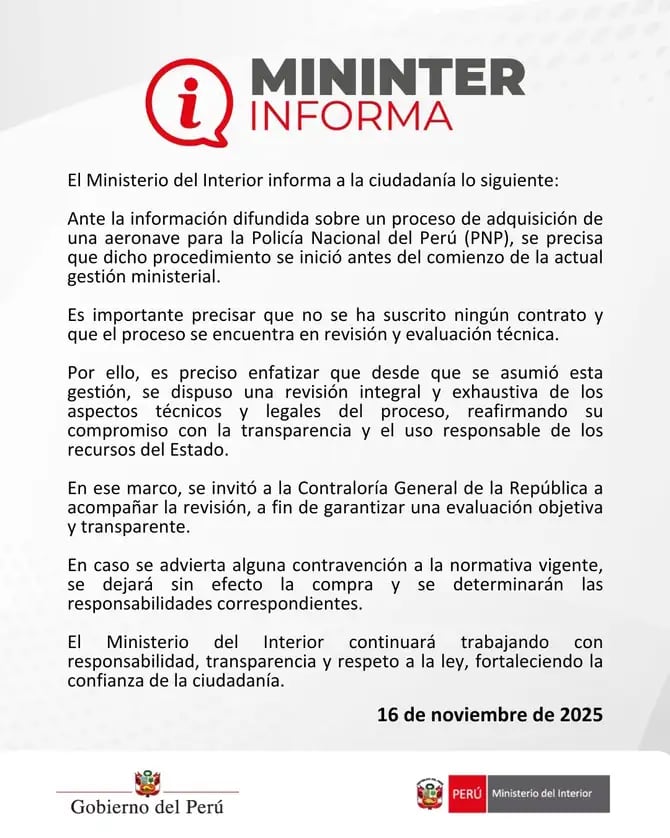 i MININTER INFORMA

El Ministerio del Interior informa a la ciudadanía lo siguiente:

Ante la información difundida sobre un proceso de adquisición de una aeronave para la Policía Nacional del Perú (PNP), se precisa que dicho procedimiento se inició antes del comienzo de la actual gestión ministerial.

Es importante precisar que no se ha suscrito ningún contrato y que el proceso se encuentra en revisión y evaluación técnica.

Por ello, es preciso enfatizar que desde que se asumió esta gestión, se dispuso una revisión integral y exhaustiva de los aspectos técnicos y legales del proceso, reafirmando su compromiso con la transparencia y el uso responsable de los recursos del Estado.

En ese marco, se invitó a la Contraloría General de la República a acompañar la revisión, a fin de garantizar una evaluación objetiva y transparente.

En caso se advierta alguna contravención a la normativa vigente, se dejará sin efecto la compra y se determinarán las responsabilidades correspondientes.

El Ministerio del Interior continuará trabajando con responsabilidad, transparencia y respeto a la ley, fortaleciendo la confianza de la ciudadanía.

16 de noviembre de 2025

Gobierno del Perú

PERÚ Ministerio del Interior